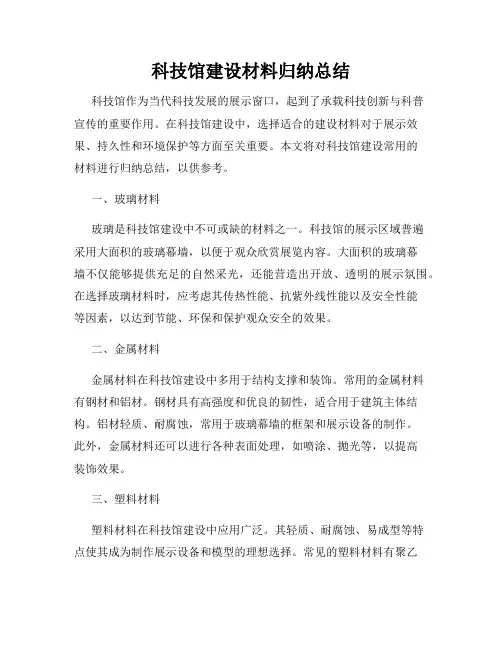 科技馆建设材料归纳总结

科技馆作为当代科技发展的展示窗口，起到了承载科技创新与科普宣传的重要作用。在科技馆建设中，选择适合的建设材料对于展示效果、持久性和环境保护等方面至关重要。本文将对科技馆建设常用的材料进行归纳总结，以供参考。

一、玻璃材料

玻璃是科技馆建设中不可或缺的材料之一。科技馆的展示区域普遍采用大面积的玻璃幕墙，以便于观众欣赏展览内容。大面积的玻璃幕墙不仅能够提供充足的自然采光，还能营造出开放、透明的展示氛围。在选择玻璃材料时，应考虑其传热性能、抗紫外线性能以及安全性能等因素，以达到节能、环保和保护观众安全的效果。

二、金属材料

金属材料在科技馆建设中多用于结构支撑和装饰。常用的金属材料有钢材和铝材。钢材具有高强度和优良的韧性，适合用于建筑主体结构。铝材轻质、耐腐蚀，常用于玻璃幕墙的框架和展示设备的制作。此外，金属材料还可以进行各种表面处理，如喷涂、抛光等，以提高装饰效果。

三、塑料材料

塑料材料在科技馆建设中应用广泛。其轻质、耐腐蚀、易成型等特点使其成为制作展示设备和模型的理想选择。常见的塑料材料有聚乙